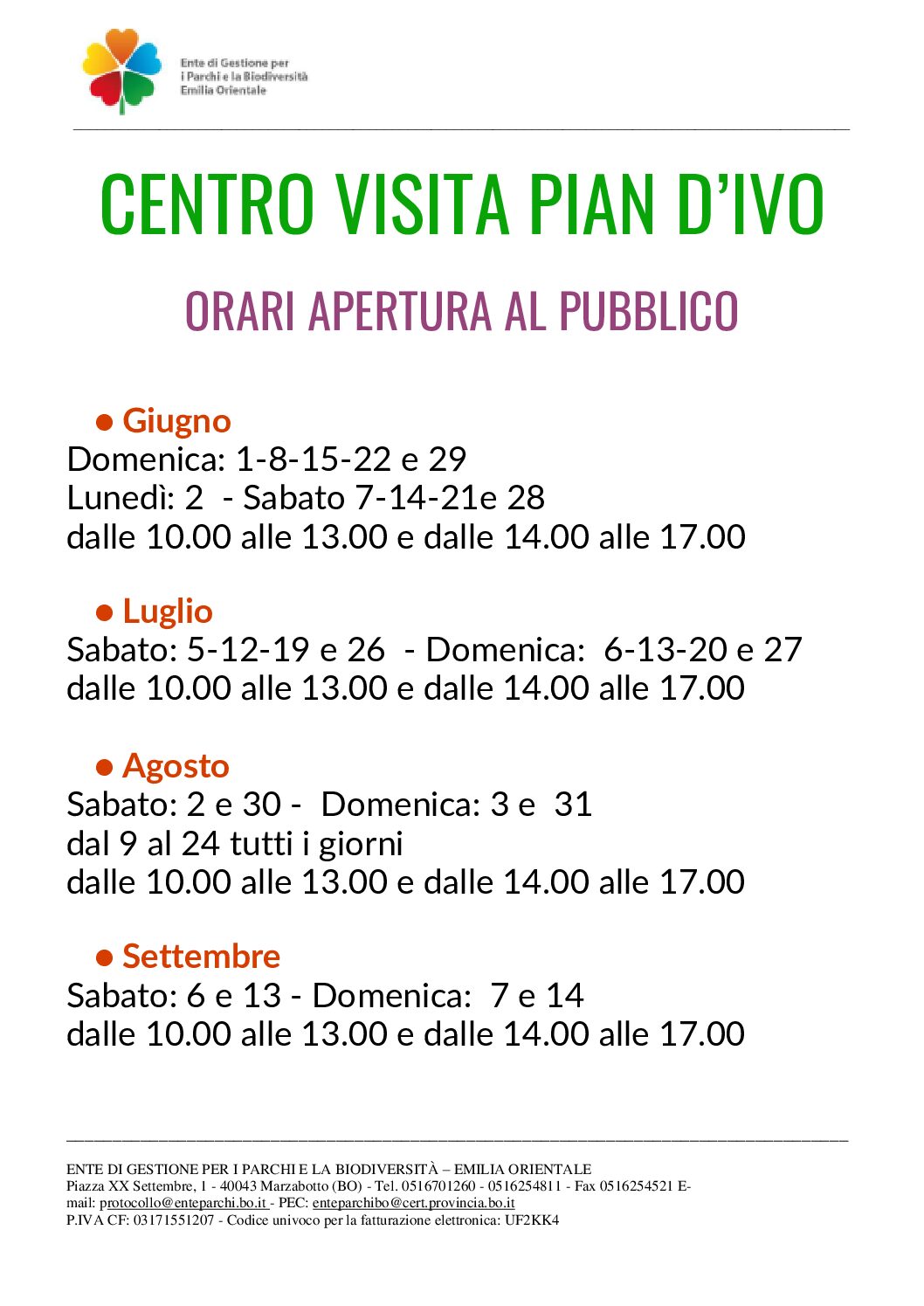 Ente di Gestione per i Parchi e la Biodiversità Emilia Orientale

CENTRO VISITA PIAN D'IVO

ORARI APERTURA AL PUBBLICO

● Giugno
Domenica: 1-8-15-22 e 29
Lunedì: 2 - Sabato 7-14-21e 28
dalle 10.00 alle 13.00 e dalle 14.00 alle 17.00

● Luglio
Sabato: 5-12-19 e 26 - Domenica: 6-13-20 e 27
dalle 10.00 alle 13.00 e dalle 14.00 alle 17.00

● Agosto
Sabato: 2 e 30 - Domenica: 3 e 31
dal 9 al 24 tutti i giorni
dalle 10.00 alle 13.00 e dalle 14.00 alle 17.00

● Settembre
Sabato: 6 e 13 - Domenica: 7 e 14
dalle 10.00 alle 13.00 e dalle 14.00 alle 17.00

ENTE DI GESTIONE PER I PARCHI E LA BIODIVERSITÀ – EMILIA ORIENTALE
Piazza XX Settembre, 1 - 40043 Marzabotto (BO) - Tel. 0516701260 - 0516254811 - Fax 0516254521 E-mail: protocollo@enteparchi.bo.it - PEC: enteparchibo@cert.provincia.bo.it
P.IVA CF: 03171551207 - Codice univoco per la fatturazione elettronica: UF2KK4